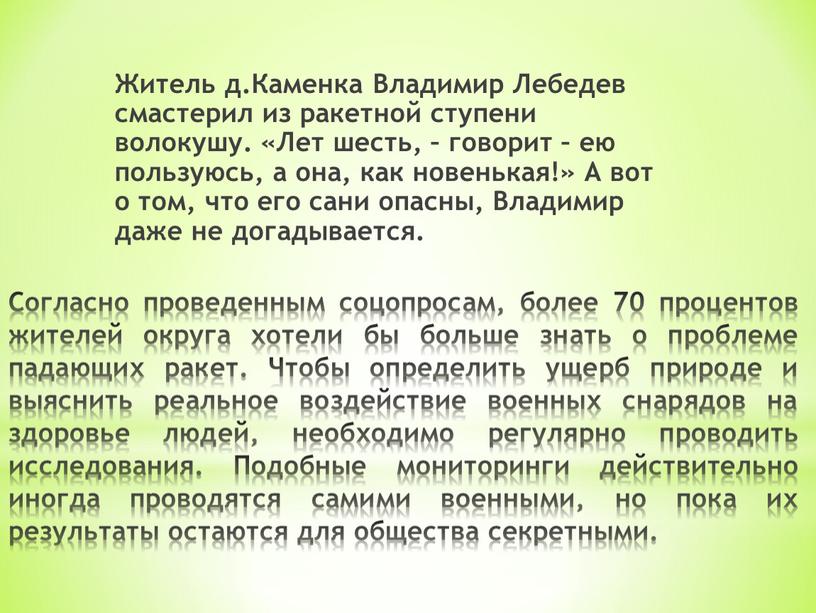 Житель д.Каменка Владимир Лебедев смастерил из ракетной ступени волокушу. «Лет шесть, – говорит – ею пользуюсь, а она, как новенькая!» А вот о том, что его сани опасны, Владимир даже не догадывается.

Согласно проведенным соцопросам, более 70 процентов жителей округа хотели бы больше знать о проблеме падающих ракет. Чтобы определить ущерб природе и выяснить реальное воздействие военных снарядов на здоровье людей, необходимо регулярно проводить исследования. Подобные мониторинги действительно иногда проводятся самими военными, но пока их результаты остаются для общества секретными.